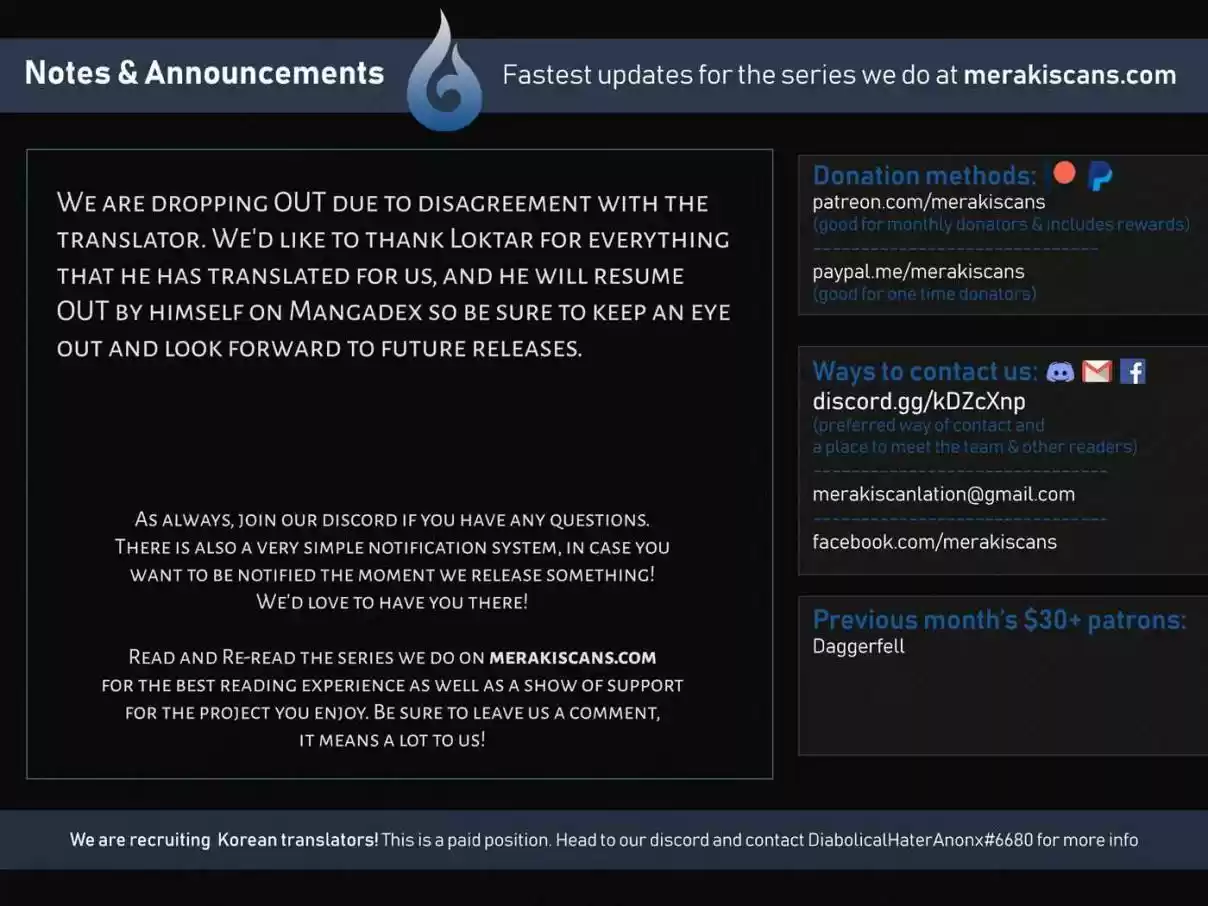 Notes & Announcements

Fastest updates for the series we do at merakiscans.com

We are dropping OUT due to disagreement with the translator. We'd like to thank Loktar for everything that he has translated for us, and he will resume OUT by himself on Mangadex so be sure to keep an eye out and look forward to future releases.

As always, join our discord if you have any questions. There is also a very simple notification system, in case you want to be notified the moment we release something! We'd love to have you there!

Read and Re-read the series we do on merakiscans.com for the best reading experience as well as a show of support for the project you enjoy. Be sure to leave us a comment, it means a lot to us!

Donation methods:
patreon.com/merakiscans
(good for monthly donators & includes rewards)

paypal.me/merakiscans
(good for one time donators)

Ways to contact us:
discord.gg/kDZcXnp
(preferred way of contact and a place to meet the team & other readers)

merakiscanlation@gmail.com

facebook.com/merakiscans

Previous month's $30+ patrons:
Daggerfell

We are recruiting Korean translators! This is a paid position. Head to our discord and contact DiabolicalHaterAnonx#6680 for more info